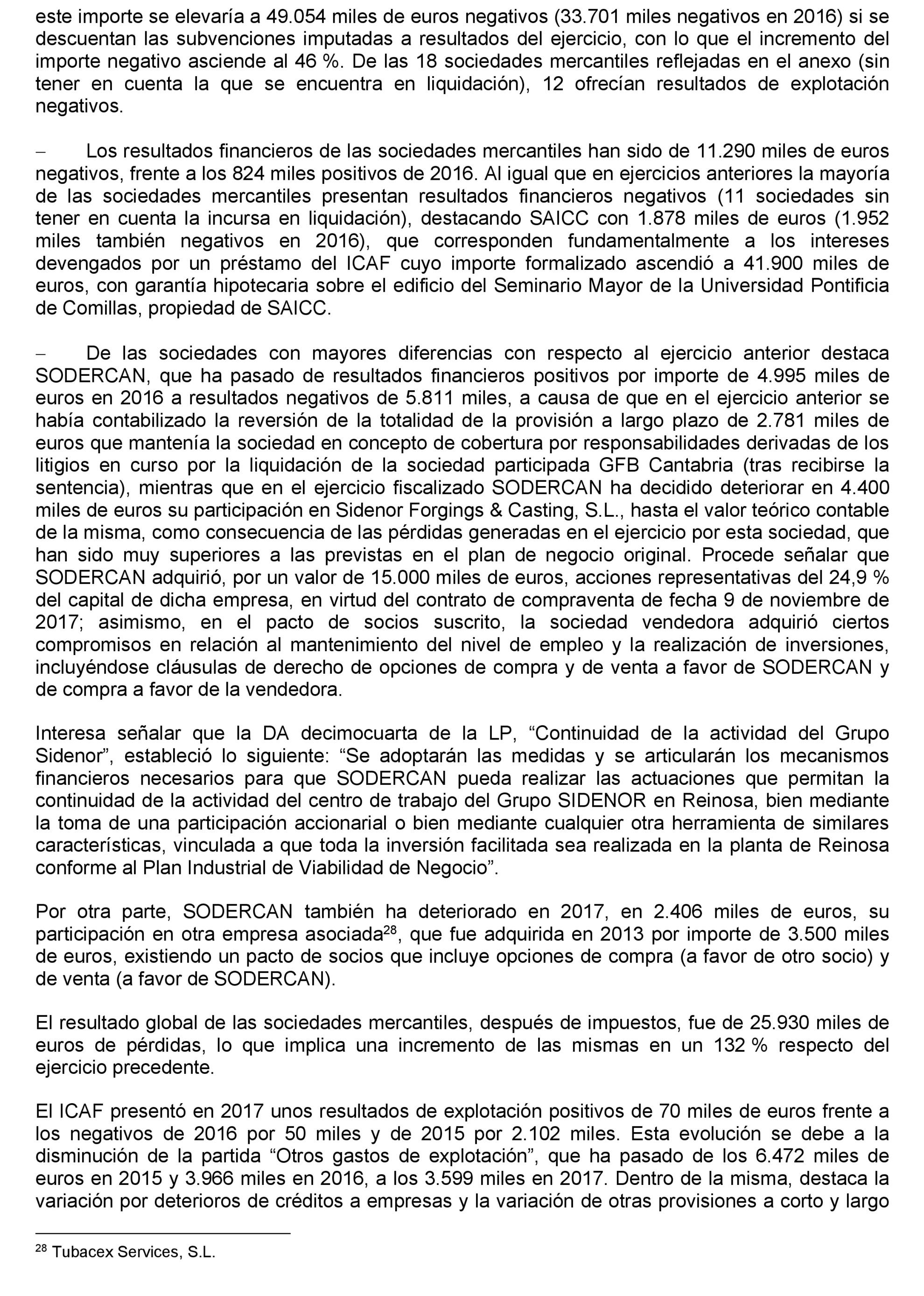 este importe se elevaría a 49.054 miles de euros negativos (33.701 miles negativos en 2016) si se descuentan las subvenciones imputadas a resultados del ejercicio, con lo que el incremento del importe negativo asciende al 46 %. De las 18 sociedades mercantiles reflejadas en el anexo (sin tener en cuenta la que se encuentra en liquidación), 12 ofrecían resultados de explotación negativos.

– Los resultados financieros de las sociedades mercantiles han sido de 11.290 miles de euros negativos, frente a los 824 miles positivos de 2016. Al igual que en ejercicios anteriores la mayoría de las sociedades mercantiles presentan resultados financieros negativos (11 sociedades sin tener en cuenta la incursa en liquidación), destacando SAICC con 1.878 miles de euros (1.952 miles también negativos en 2016), que corresponden fundamentalmente a los intereses devengados por un préstamo del ICAF cuyo importe formalizado ascendió a 41.900 miles de euros, con garantía hipotecaria sobre el edificio del Seminario Mayor de la Universidad Pontificia de Comillas, propiedad de SAICC.

– De las sociedades con mayores diferencias con respecto al ejercicio anterior destaca SODERCAN, que ha pasado de resultados financieros positivos por importe de 4.995 miles de euros en 2016 a resultados negativos de 5.811 miles, a causa de que en el ejercicio anterior se había contabilizado la reversión de la totalidad de la provisión a largo plazo de 2.781 miles de euros que mantenía la sociedad en concepto de cobertura por responsabilidades derivadas de los litigios en curso por la liquidación de la sociedad participada GFB Cantabria (tras recibirse la sentencia), mientras que en el ejercicio fiscalizado SODERCAN ha decidido deteriorar en 4.400 miles de euros su participación en Sidenor Forgings & Casting, S.L., hasta el valor teórico contable de la misma, como consecuencia de las pérdidas generadas en el ejercicio por esta sociedad, que han sido muy superiores a las previstas en el plan de negocio original. Procede señalar que SODERCAN adquirió, por un valor de 15.000 miles de euros, acciones representativas del 24,9 % del capital de dicha empresa, en virtud del contrato de compraventa de fecha 9 de noviembre de 2017; asimismo, en el pacto de socios suscrito, la sociedad vendedora adquirió ciertos compromisos en relación al mantenimiento del nivel de empleo y la realización de inversiones, incluyéndose cláusulas de derecho de opciones de compra y de venta a favor de SODERCAN y de compra a favor de la vendedora.

Interesa señalar que la DA decimocuarta de la LP, “Continuidad de la actividad del Grupo Sidenor”, estableció lo siguiente: “Se adoptarán las medidas y se articularán los mecanismos financieros necesarios para que SODERCAN pueda realizar las actuaciones que permitan la continuidad de la actividad del centro de trabajo del Grupo SIDENOR en Reinosa, bien mediante la toma de una participación accionarial o bien mediante cualquier otra herramienta de similares características, vinculada a que toda la inversión facilitada sea realizada en la planta de Reinosa conforme al Plan Industrial de Viabilidad de Negocio”.

Por otra parte, SODERCAN también ha deteriorado en 2017, en 2.406 miles de euros, su participación en otra empresa asociada$^{28}$, que fue adquirida en 2013 por importe de 3.500 miles de euros, existiendo un pacto de socios que incluye opciones de compra (a favor de otro socio) y de venta (a favor de SODERCAN).

El resultado global de las sociedades mercantiles, después de impuestos, fue de 25.930 miles de euros de pérdidas, lo que implica una incremento de las mismas en un 132 % respecto del ejercicio precedente.

El ICAF presentó en 2017 unos resultados de explotación positivos de 70 miles de euros frente a los negativos de 2016 por 50 miles y de 2015 por 2.102 miles. Esta evolución se debe a la disminución de la partida “Otros gastos de explotación”, que ha pasado de los 6.472 miles de euros en 2015 y 3.966 miles en 2016, a los 3.599 miles en 2017. Dentro de la misma, destaca la variación por deterioros de créditos a empresas y la variación de otras provisiones a corto y largo

$^{28}$ Tubacex Services, S.L.